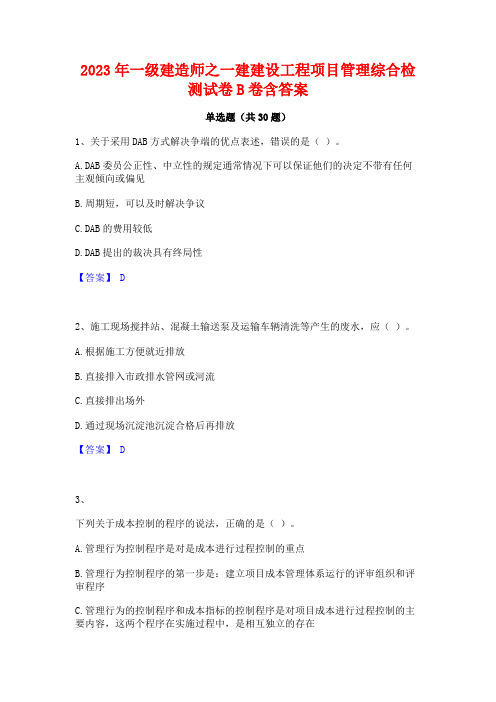 2023 年一级建造师之一建建设工程项目管理综合检测试卷 B 卷含答案

单选题（共 30 题）

1、关于采用 DAB 方式解决争端的优点表述，错误的是（ ）。

A. DAB 委员公正性、中立性的规定通常情况下可以保证他们的决定不带有任何主观倾向或偏见

B. 周期短，可以及时解决争议

C. DAB 的费用较低

D. DAB 提出的裁决具有终局性

【答案】 D

2、施工现场搅拌站、混凝土输送泵及运输车辆清洗等产生的废水，应（ ）。

A. 根据施工方便就近排放

B. 直接排入市政排水管网或河流

C. 直接排出场外

D. 通过现场沉淀池沉淀合格后再排放

【答案】 D

3、

下列关于成本控制的程序的说法，正确的是（ ）。

A. 管理行为控制程序是对是成本进行过程控制的重点

B. 管理行为控制程序的第一步是：建立项目成本管理体系运行的评审组织和评审程序

C. 管理行为的控制程序和成本指标的控制程序是对项目成本进行过程控制的主要内容，这两个程序在实施过程中，是相互独立的存在